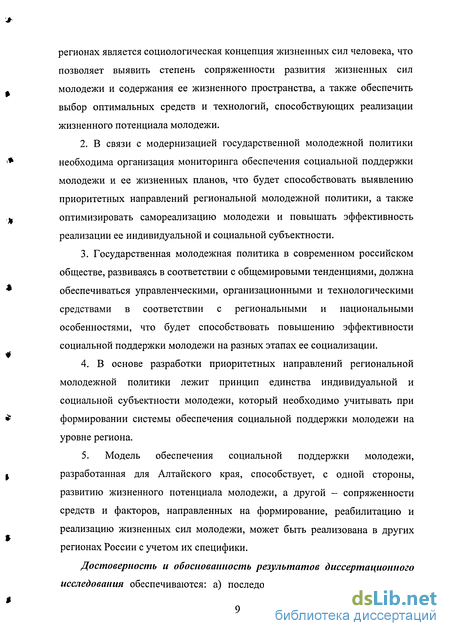 регионах является социологическая концепция жизненных сил человека, что позволяет выявить степень сопряженности развития жизненных сил молодежи и содержания ее жизненного пространства, а также обеспечить выбор оптимальных средств и технологий, способствующих реализации жизненного потенциала молодежи.

2. В связи с модернизацией государственной молодежной политики необходима организация мониторинга обеспечения социальной поддержки молодежи и ее жизненных планов, что будет способствовать выявлению приоритетных направлений региональной молодежной политики, а также оптимизировать самореализацию молодежи и повышать эффективность реализации ее индивидуальной и социальной субъектности.

3. Государственная молодежная политика в современном российском обществе, развиваясь в соответствии с общемировыми тенденциями, должна обеспечиваться управленческими, организационными и технологическими средствами в соответствии с региональными и национальными особенностями, что будет способствовать повышению эффективности социальной поддержки молодежи на разных этапах ее социализации.

4. В основе разработки приоритетных направлений региональной молодежной политики лежит принцип единства индивидуальной и социальной субъектности молодежи, который необходимо учитывать при формировании системы обеспечения социальной поддержки молодежи на уровне региона.

5. Модель обеспечения социальной поддержки молодежи, разработанная для Алтайского края, способствует, с одной стороны, развитию жизненного потенциала молодежи, а другой – сопряженности средств и факторов, направленных на формирование, реабилитацию и реализацию жизненных сил молодежи, может быть реализована в других регионах России с учетом их специфики.

Достоверность и обоснованность результатов диссертационного исследования обеспечиваются: а) последо

9

dsLib.net
библиотека диссертаций